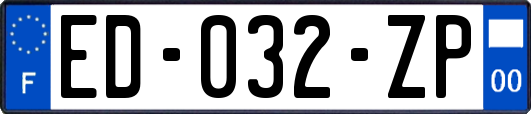 F

ED-032-ZP

00